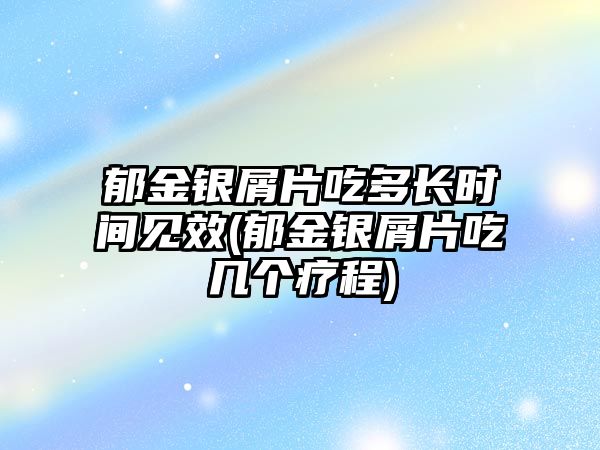 郁金银屑片吃多长时间见效(郁金银屑片吃几个疗程)